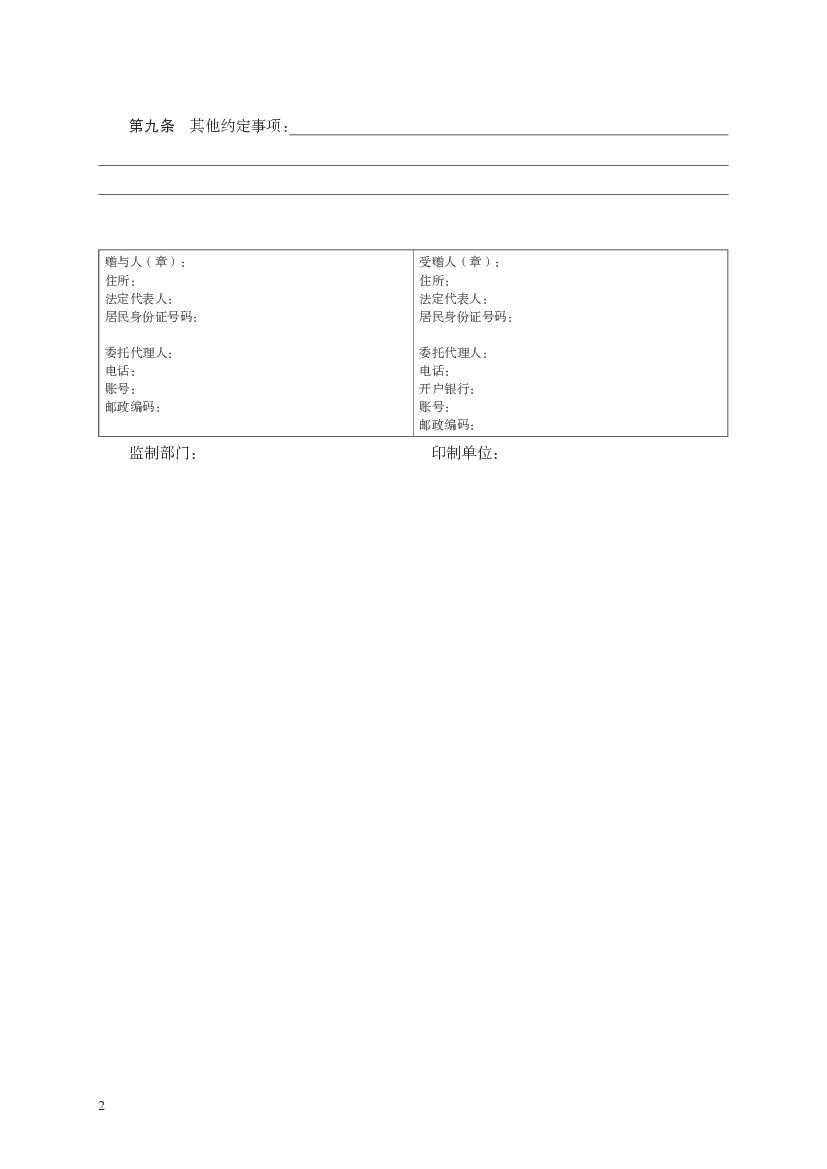 第九条　其他约定事项：

| 赠与人（章）：<br>住所：<br>法定代表人：<br>居民身份证号码：<br><br>委托代理人：<br>电话：<br>账号：<br>邮政编码： | 受赠人（章）：<br>住所：<br>法定代表人：<br>居民身份证号码：<br><br>委托代理人：<br>电话：<br>开户银行：<br>账号：<br>邮政编码： |
|---|---|

监制部门：　　　　　　　　　　印制单位：

2